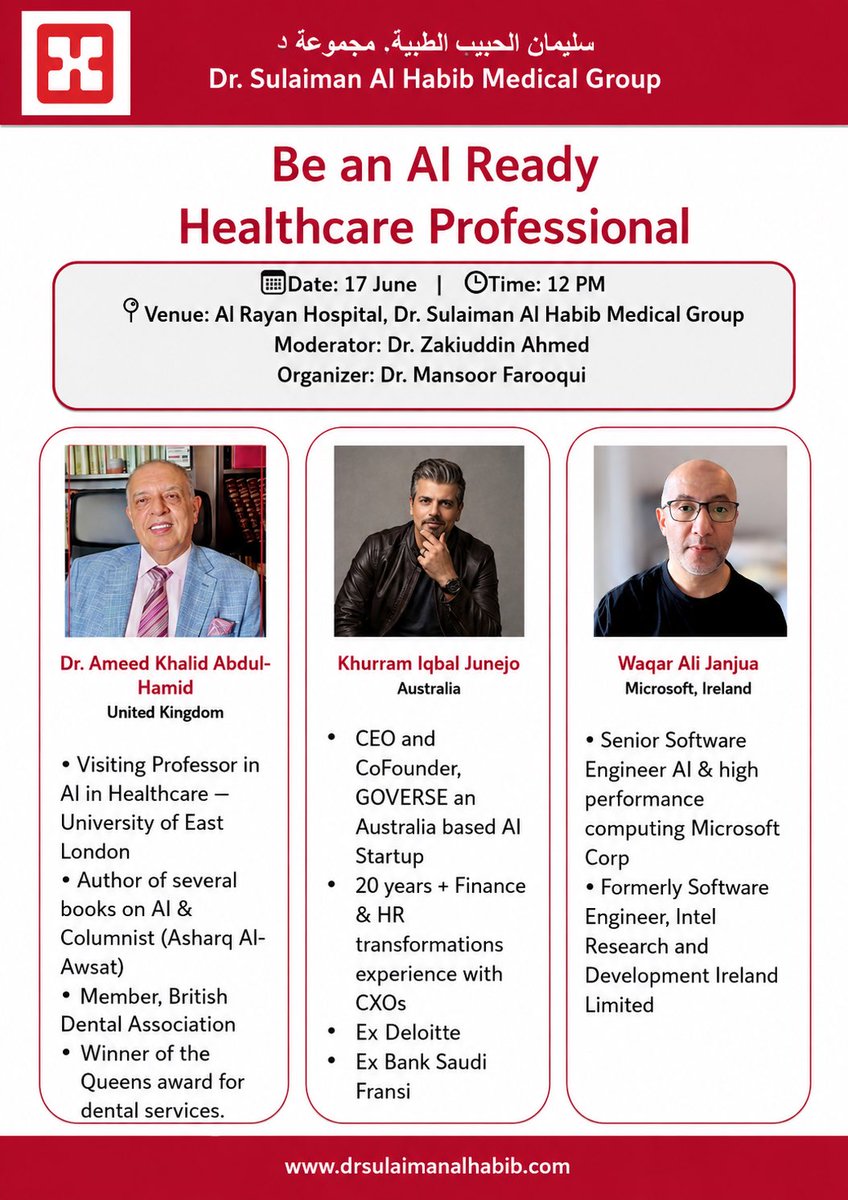 سليمان الحبيب الطبية. مجموعة د
Dr. Sulaiman Al Habib Medical Group

Be an AI Ready Healthcare Professional

Date: 17 June | Time: 12 PM
Venue: Al Rayan Hospital, Dr. Sulaiman Al Habib Medical Group
Moderator: Dr. Zakiuddin Ahmed
Organizer: Dr. Mansoor Farooqui

Dr. Ameed Khalid Abdul-Hamid
United Kingdom

• Visiting Professor in AI in Healthcare — University of East London
• Author of several books on AI & Columnist (Asharq Al-Awsat)
• Member, British Dental Association
• Winner of the Queens award for dental services.

Khurram Iqbal Junejo
Australia

• CEO and CoFounder, GOVERSE an Australia based AI Startup
• 20 years + Finance & HR transformations experience with CXOs
• Ex Deloitte
• Ex Bank Saudi Fransi

Waqar Ali Janjua
Microsoft, Ireland

• Senior Software Engineer AI & high performance computing Microsoft Corp
• Formerly Software Engineer, Intel Research and Development Ireland Limited

www.drsulaimanalhabib.com